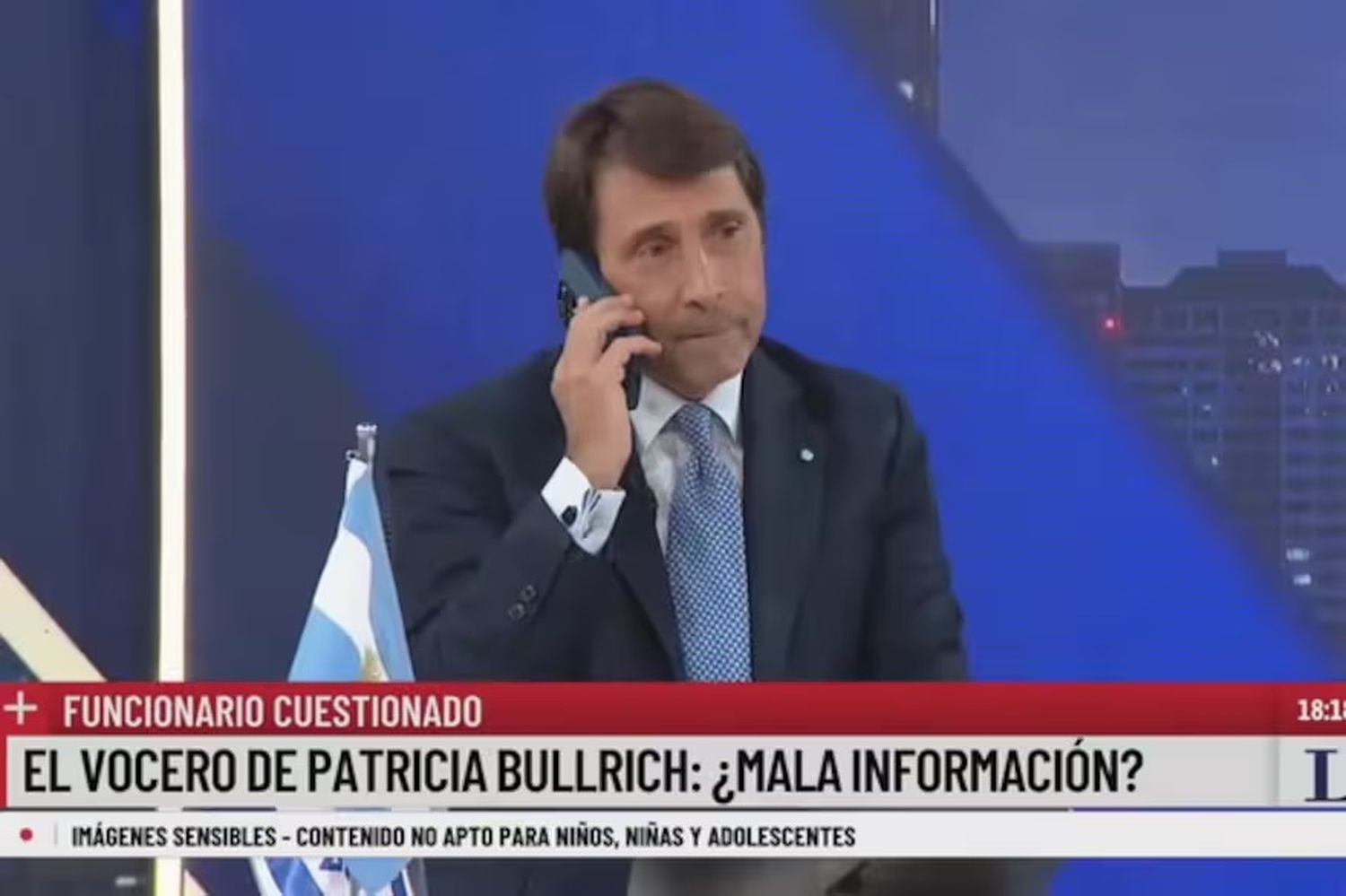 + FUNCIONARIO CUESTIONADO

18:18

EL VOCERO DE PATRICIA BULLRICH: ¿MALA INFORMACIÓN?

L

IMÁGENES SENSIBLES - CONTENIDO NO APTO PARA NIÑOS, NIÑAS Y ADOLESCENTES